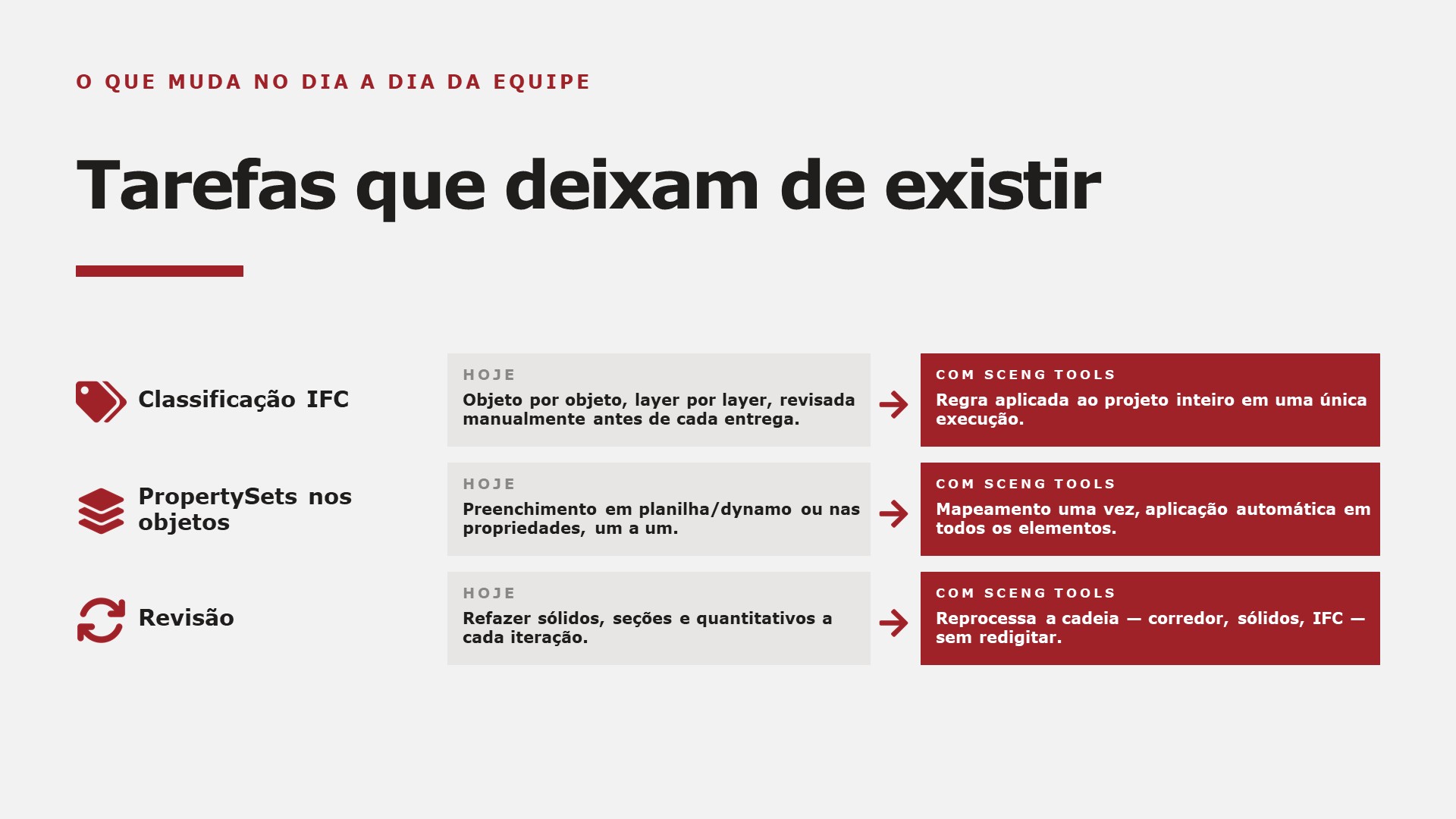 O QUE MUDA NO DIA A DIA DA EQUIPE

Tarefas que deixam de existir

Classificação IFC

HOJE
Objeto por objeto, layer por layer, revisada manualmente antes de cada entrega.

COM SCENG TOOLS
Regra aplicada ao projeto inteiro em uma única execução.

PropertySets nos objetos

HOJE
Preenchimento em planilha/dynamo ou nas propriedades, um a um.

COM SCENG TOOLS
Mapeamento uma vez, aplicação automática em todos os elementos.

Revisão

HOJE
Refazer sólidos, seções e quantitativos a cada iteração.

COM SCENG TOOLS
Reprocessa a cadeia — corredor, sólidos, IFC — sem redigitar.